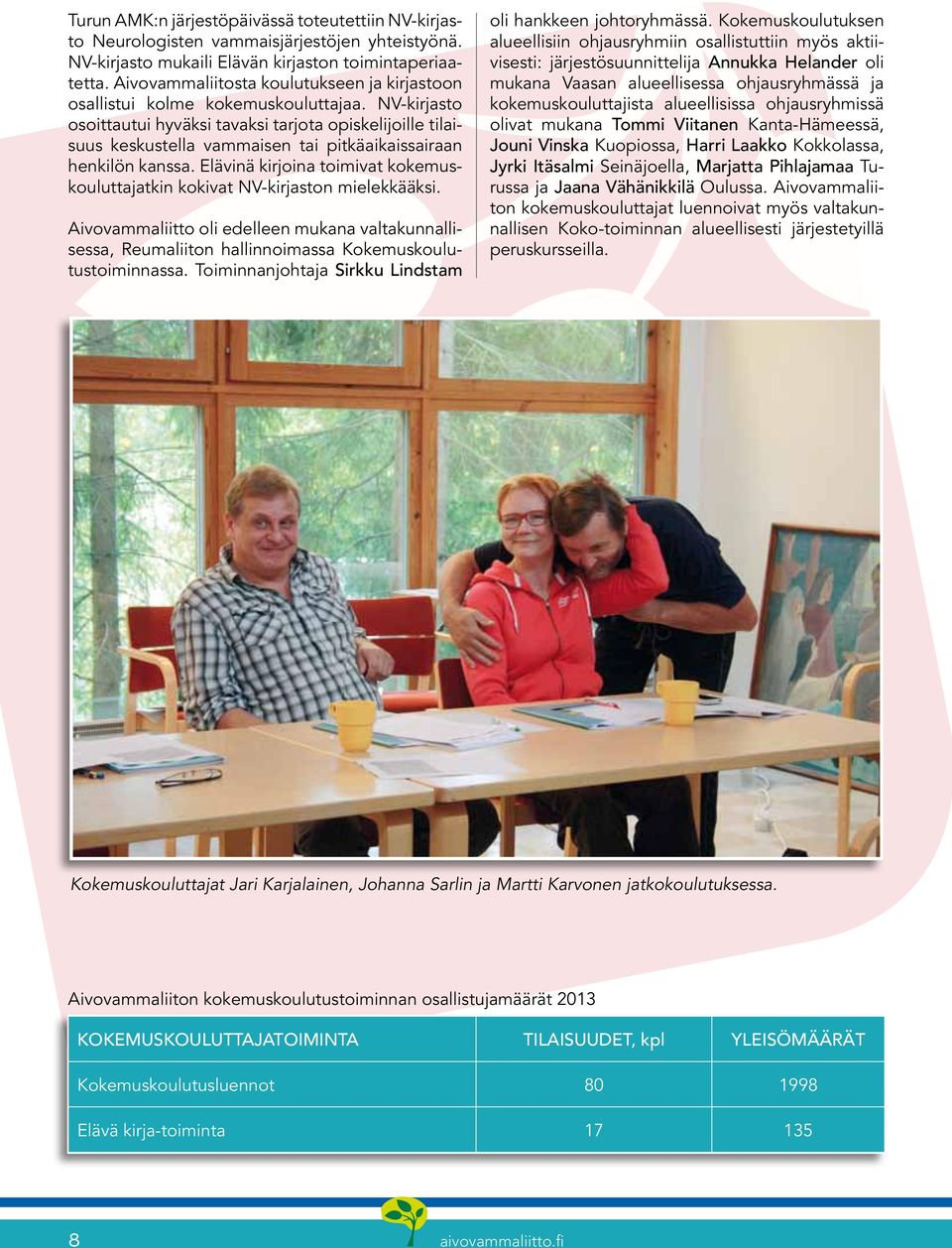 Turun AMK:n järjestöpäivässä toteutettiin NV-kirjasto Neurologisten vammaisjärjestöjen yhteistyönä. NV-kirjasto mukaili Elävän kirjaston toimintaperiaatetta. Aivovammaliitosta koulutukseen ja kirjastoon osallistui kolme kokemuskouluttajaa. NV-kirjasto osoittautui hyväksi tavaksi tarjota opiskelijoille tilaisuus keskustella vammaisen tai pitkäaikaissairaan henkilön kanssa. Elävinä kirjoina toimivat kokemuskouluttajatkin kokivat NV-kirjaston mielekkääksi.

Aivovammaliitto oli edelleen mukana valtakunnallisessa, Reumaliiton hallinnoimassa Kokemuskoulutustoiminnassa. Toiminnanjohtaja Sirkku Lindstam oli hankkeen johtoryhmässä. Kokemuskoulutuksen alueellisiin ohjausryhmiin osallistuttiin myös aktiivisesti: järjestösuunnittelija Annukka Helander oli mukana Vaasan alueellisessa ohjausryhmässä ja kokemuskouluttajista alueellisissa ohjausryhmissä olivat mukana Tommi Viitanen Kanta-Hämeessä, Jouni Vinska Kuopiossa, Harri Laakko Kokkolassa, Jyrki Itäsalmi Seinäjoella, Marjatta Pihlajamaa Turussa ja Jaana Vähänikkilä Oulussa. Aivovammaliiton kokemuskouluttajat luennoivat myös valtakunnallisen Koko-toiminnan alueellisesti järjestetyillä peruskursseilla.

Kokemuskouluttajat Jari Karjalainen, Johanna Sarlin ja Martti Karvonen jatkokoulutuksessa.

Aivovammaliiton kokemuskoulutustoiminnan osallistujamäärät 2013

| KOKEMUSKOULUTTAJATOIMINTA | TILAISUUDET, kpl | YLEISÖMÄÄRÄT |
|---|---|---|
| Kokemuskoulutusluennot | 80 | 1998 |
| Elävä kirja-toiminta | 17 | 135 |

8 aivovammaliitto.fi